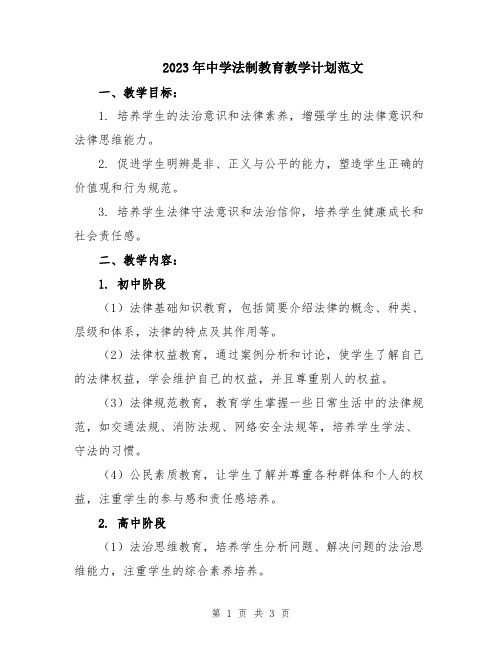 2023年中学法制教育教学计划范文

一、教学目标：

1. 培养学生的法治意识和法律素养，增强学生的法律意识和法律思维能力。

2. 促进学生明辨是非、正义与公平的能力，塑造学生正确的价值观和行为规范。

3. 培养学生法律守法意识和法治信仰，培养学生健康成长和社会责任感。

二、教学内容：

1. 初中阶段

（1）法律基础知识教育，包括简要介绍法律的概念、种类、层级和体系，法律的特点及其作用等。

（2）法律权益教育，通过案例分析和讨论，使学生了解自己的法律权益，学会维护自己的权益，并且尊重别人的权益。

（3）法律规范教育，教育学生掌握一些日常生活中的法律规范，如交通法规、消防法规、网络安全法规等，培养学生学法、守法的习惯。

（4）公民素质教育，让学生了解并尊重各种群体和个人的权益，注重学生的参与感和责任感培养。

2. 高中阶段

（1）法治思维教育，培养学生分析问题、解决问题的法治思维能力，注重学生的综合素养培养。

第 1 页 共 3 页